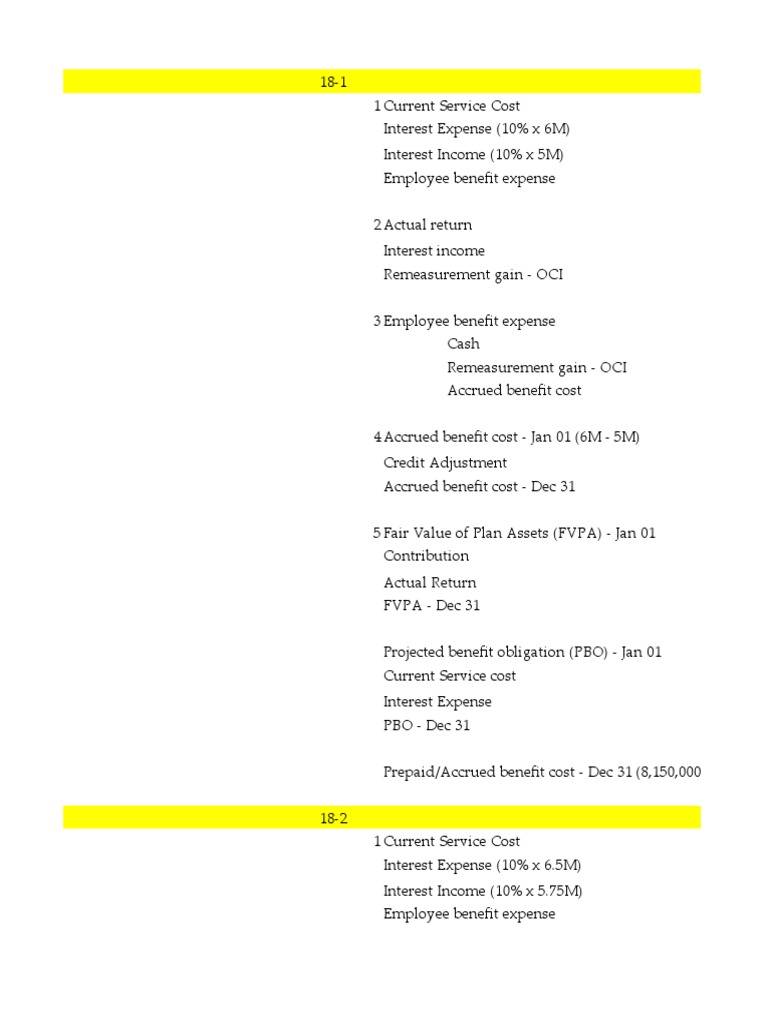 18-1

1 Current Service Cost
Interest Expense (10% x 6M)
Interest Income (10% x 5M)
Employee benefit expense

2 Actual return
Interest income
Remeasurement gain - OCI

3 Employee benefit expense
Cash
Remeasurement gain - OCI
Accrued benefit cost

4 Accrued benefit cost - Jan 01 (6M - 5M)
Credit Adjustment
Accrued benefit cost - Dec 31

5 Fair Value of Plan Assets (FVPA) - Jan 01
Contribution
Actual Return
FVPA - Dec 31

Projected benefit obligation (PBO) - Jan 01
Current Service cost
Interest Expense
PBO - Dec 31

Prepaid/Accrued benefit cost - Dec 31 (8,150,000

18-2

1 Current Service Cost
Interest Expense (10% x 6.5M)
Interest Income (10% x 5.75M)
Employee benefit expense